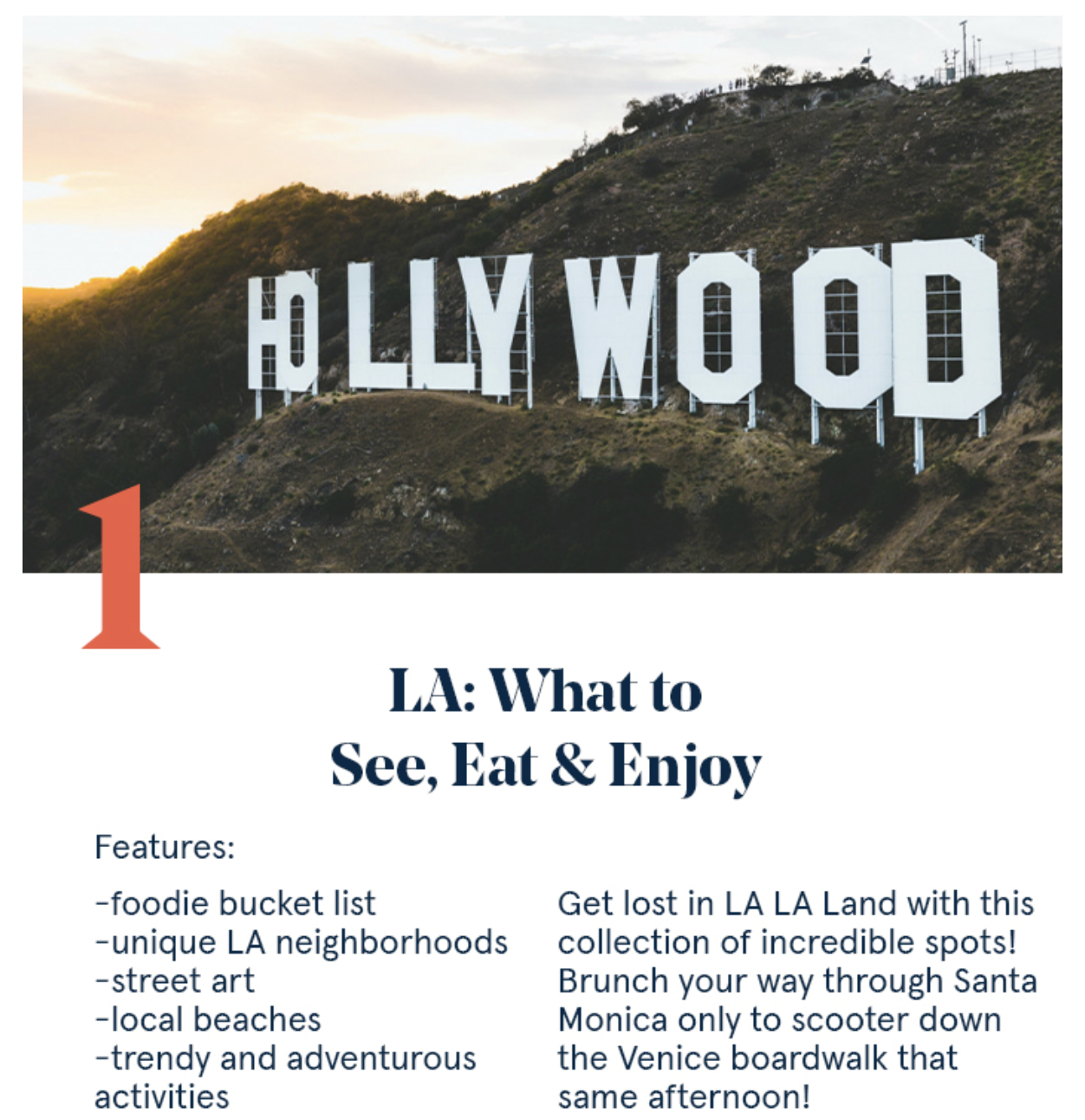 HOLLYWOOD

1

LA: What to
See, Eat & Enjoy

Features:

-foodie bucket list
-unique LA neighborhoods
-street art
-local beaches
-trendy and adventurous activities

Get lost in LA LA Land with this collection of incredible spots! Brunch your way through Santa Monica only to scooter down the Venice boardwalk that same afternoon!